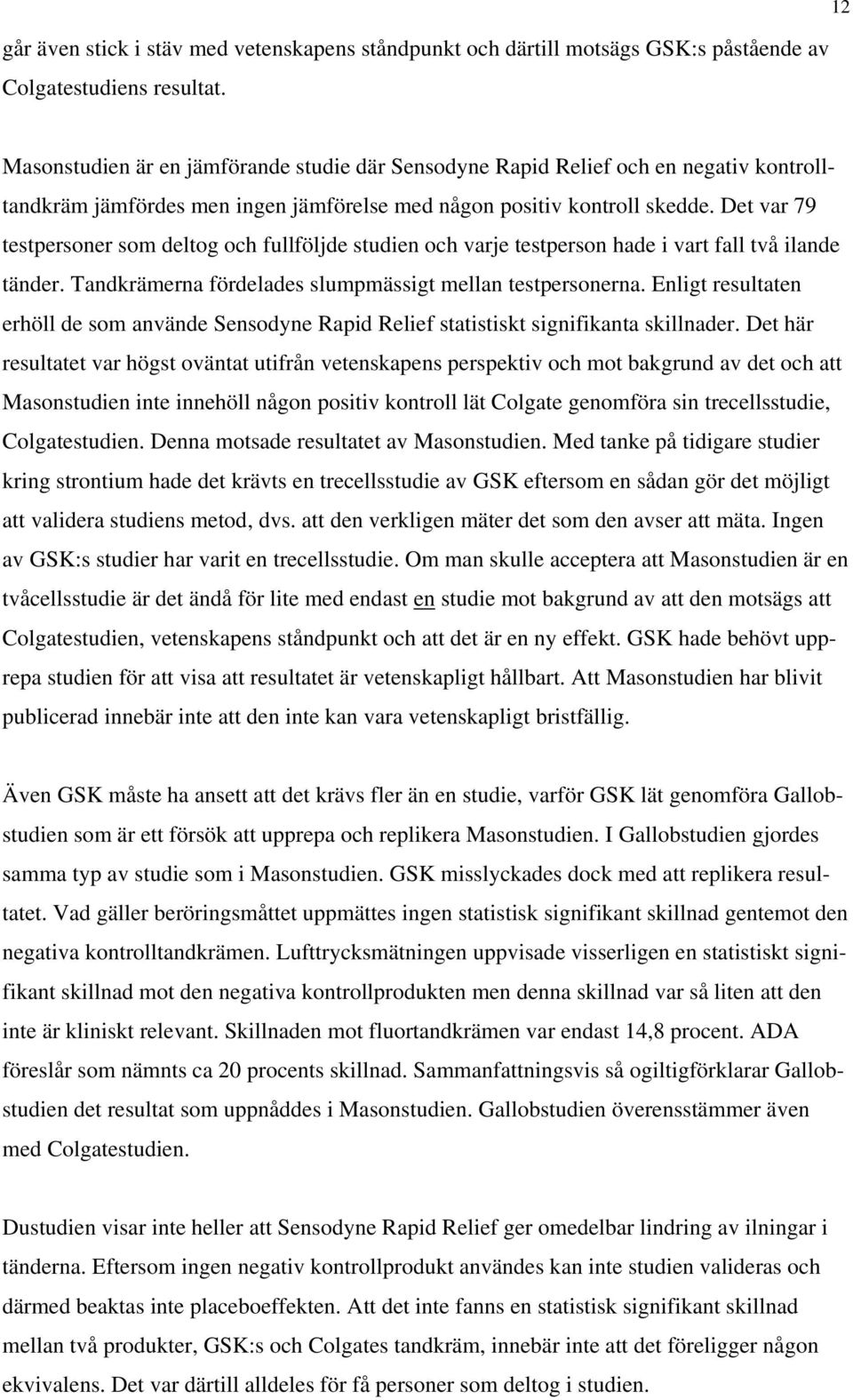 12

går även stick i stäv med vetenskapens ståndpunkt och därtill motsägs GSK:s påstående av Colgatestudiens resultat.

Masonstudien är en jämförande studie där Sensodyne Rapid Relief och en negativ kontrolltandkräm jämfördes men ingen jämförelse med någon positiv kontroll skedde. Det var 79 testpersoner som deltog och fullföljde studien och varje testperson hade i vart fall två ilande tänder. Tandkrämerna fördelades slumpmässigt mellan testpersonerna. Enligt resultaten erhöll de som använde Sensodyne Rapid Relief statistiskt signifikanta skillnader. Det här resultatet var högst oväntat utifrån vetenskapens perspektiv och mot bakgrund av det och att Masonstudien inte innehöll någon positiv kontroll lät Colgate genomföra sin trecellsstudie, Colgatestudien. Denna motsade resultatet av Masonstudien. Med tanke på tidigare studier kring strontium hade det krävts en trecellsstudie av GSK eftersom en sådan gör det möjligt att validera studiens metod, dvs. att den verkligen mäter det som den avser att mäta. Ingen av GSK:s studier har varit en trecellsstudie. Om man skulle acceptera att Masonstudien är en tvåcellsstudie är det ändå för lite med endast en studie mot bakgrund av att den motsägs att Colgatestudien, vetenskapens ståndpunkt och att det är en ny effekt. GSK hade behövt upprepa studien för att visa att resultatet är vetenskapligt hållbart. Att Masonstudien har blivit publicerad innebär inte att den inte kan vara vetenskapligt bristfällig.

Även GSK måste ha ansett att det krävs fler än en studie, varför GSK lät genomföra Gallobstudien som är ett försök att upprepa och replikera Masonstudien. I Gallobstudien gjordes samma typ av studie som i Masonstudien. GSK misslyckades dock med att replikera resultatet. Vad gäller beröringsmåttet uppmättes ingen statistisk signifikant skillnad gentemot den negativa kontrolltandkrämen. Lufttrycksmätningen uppvisade visserligen en statistiskt signifikant skillnad mot den negativa kontrollprodukten men denna skillnad var så liten att den inte är kliniskt relevant. Skillnaden mot fluortandkrämen var endast 14,8 procent. ADA föreslår som nämnts ca 20 procents skillnad. Sammanfattningsvis så ogiltigförklarar Gallobstudien det resultat som uppnåddes i Masonstudien. Gallobstudien överensstämmer även med Colgatestudien.

Dustudien visar inte heller att Sensodyne Rapid Relief ger omedelbar lindring av ilningar i tänderna. Eftersom ingen negativ kontrollprodukt användes kan inte studien valideras och därmed beaktas inte placeboeffekten. Att det inte fanns en statistisk signifikant skillnad mellan två produkter, GSK:s och Colgates tandkräm, innebär inte att det föreligger någon ekvivalens. Det var därtill alldeles för få personer som deltog i studien.